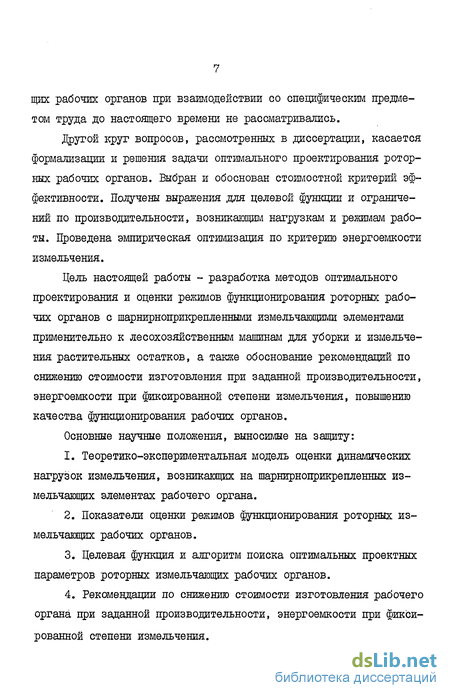 7

щих рабочих органов при взаимодействии со специфическим предметом труда до настоящего времени не рассматривались.

Другой круг вопросов, рассмотренных в диссертации, касается формализации и решения задачи оптимального проектирования роторных рабочих органов. Выбран и обоснован стоимостной критерий эффективности. Получены выражения для целевой функции и ограничений по производительности, возникающим нагрузкам и режимам работы. Проведена эмпирическая оптимизация по критерию энергоемкости измельчения.

Цель настоящей работы - разработка методов оптимального проектирования и оценки режимов функционирования роторных рабочих органов с шарнирноприкрепленными измельчающими элементами применительно к лесохозяйственным машинам для уборки и измельчения растительных остатков, а также обоснование рекомендаций по снижению стоимости изготовления при заданной производительности, энергоемкости при фиксированной степени измельчения, повышению качества функционирования рабочих органов.

Основные научные положения, выносимые на защиту:

I. Теоретико-экспериментальная модель оценки динамических нагрузок измельчения, возникающих на шарнирноприкрепленных измельчающих элементах рабочего органа.

2. Показатели оценки режимов функционирования роторных измельчающих рабочих органов.

3. Целевая функция и алгоритм поиска оптимальных проектных параметров роторных измельчающих рабочих органов.

4. Рекомендации по снижению стоимости изготовления рабочего органа при заданной производительности, энергоемкости при фиксированной степени измельчения.

dsLib.net
библиотека диссертаций